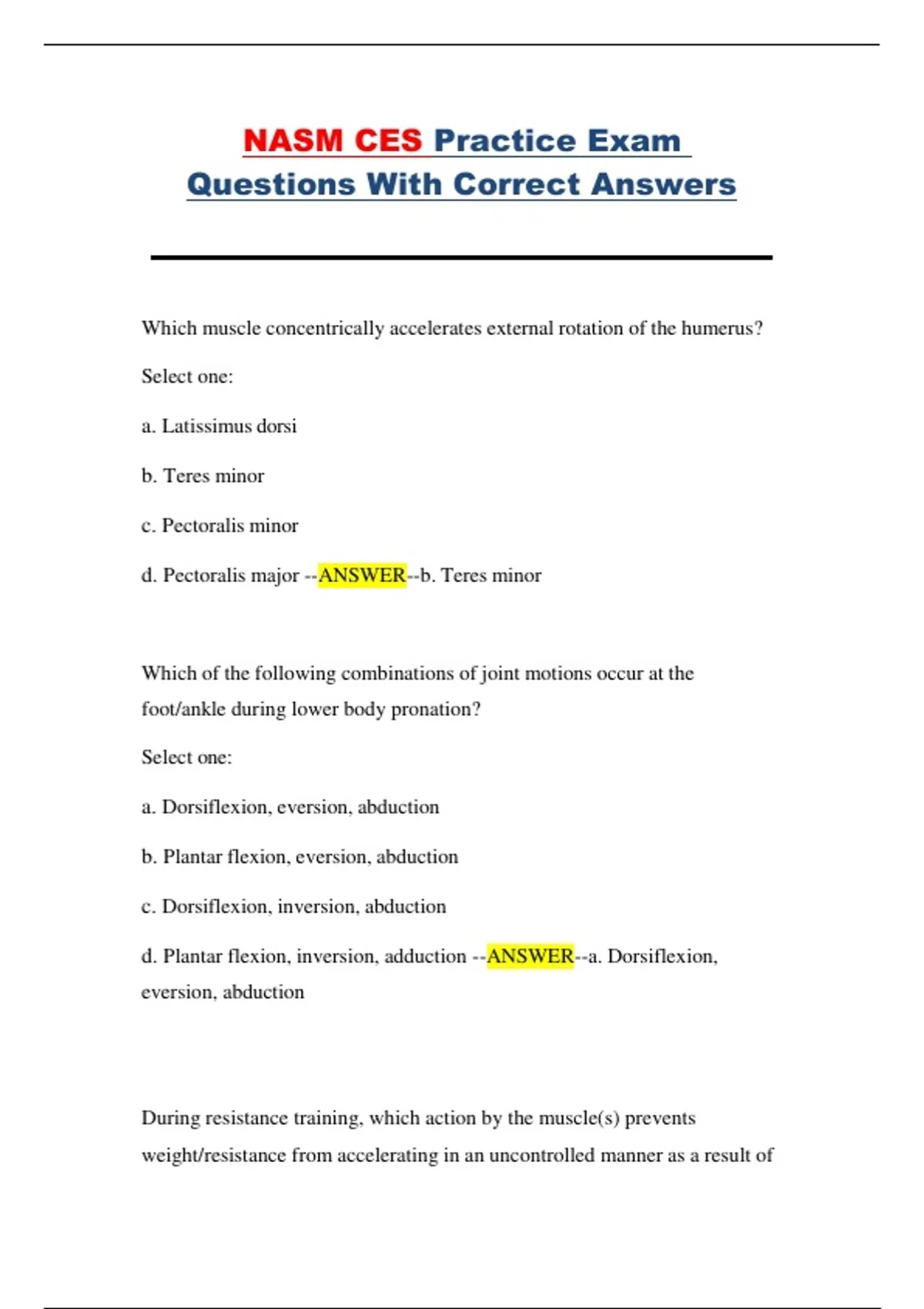 NASM CES Practice Exam Questions With Correct Answers

Which muscle concentrically accelerates external rotation of the humerus?

Select one:

a. Latissimus dorsi

b. Teres minor

c. Pectoralis minor

d. Pectoralis major --ANSWER--b. Teres minor

Which of the following combinations of joint motions occur at the foot/ankle during lower body pronation?

Select one:

a. Dorsiflexion, eversion, abduction

b. Plantar flexion, eversion, abduction

c. Dorsiflexion, inversion, abduction

d. Plantar flexion, inversion, adduction --ANSWER--a. Dorsiflexion, eversion, abduction

During resistance training, which action by the muscle(s) prevents weight/resistance from accelerating in an uncontrolled manner as a result of